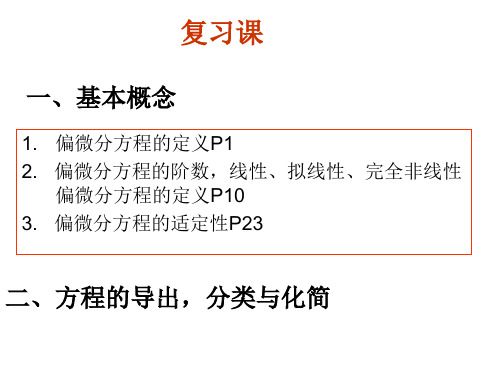 复习课

一、基本概念

1. 偏微分方程的定义P1
2. 偏微分方程的阶数，线性、拟线性、完全非线性偏微分方程的定义P10
3. 偏微分方程的适定性P23

二、方程的导出，分类与化简